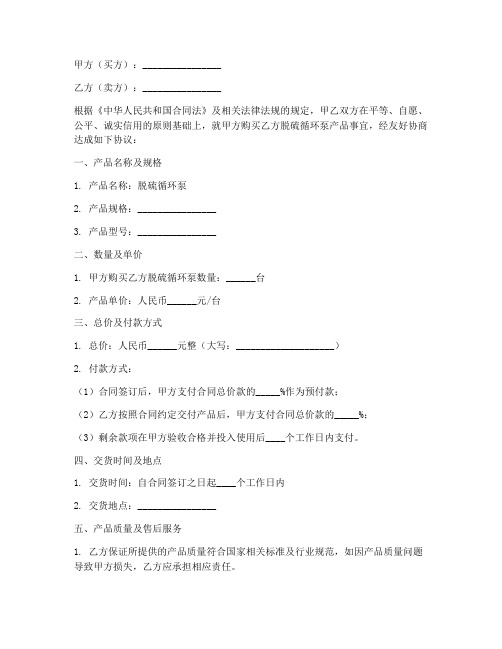 甲方（买方）：________________

乙方（卖方）：________________

根据《中华人民共和国合同法》及相关法律法规的规定，甲乙双方在平等、自愿、公平、诚实信用的原则基础上，就甲方购买乙方脱硫循环泵产品事宜，经友好协商达成如下协议：

一、产品名称及规格

1. 产品名称：脱硫循环泵

2. 产品规格：________________

3. 产品型号：________________

二、数量及单价

1. 甲方购买乙方脱硫循环泵数量：______台

2. 产品单价：人民币______元/台

三、总价及付款方式

1. 总价：人民币______元整（大写：____________________）

2. 付款方式：

（1）合同签订后，甲方支付合同总价款的_____%作为预付款；

（2）乙方按照合同约定交付产品后，甲方支付合同总价款的_____%；

（3）剩余款项在甲方验收合格并投入使用后____个工作日内支付。

四、交货时间及地点

1. 交货时间：自合同签订之日起____个工作日内

2. 交货地点：________________

五、产品质量及售后服务

1. 乙方保证所提供的产品质量符合国家相关标准及行业规范，如因产品质量问题导致甲方损失，乙方应承担相应责任。